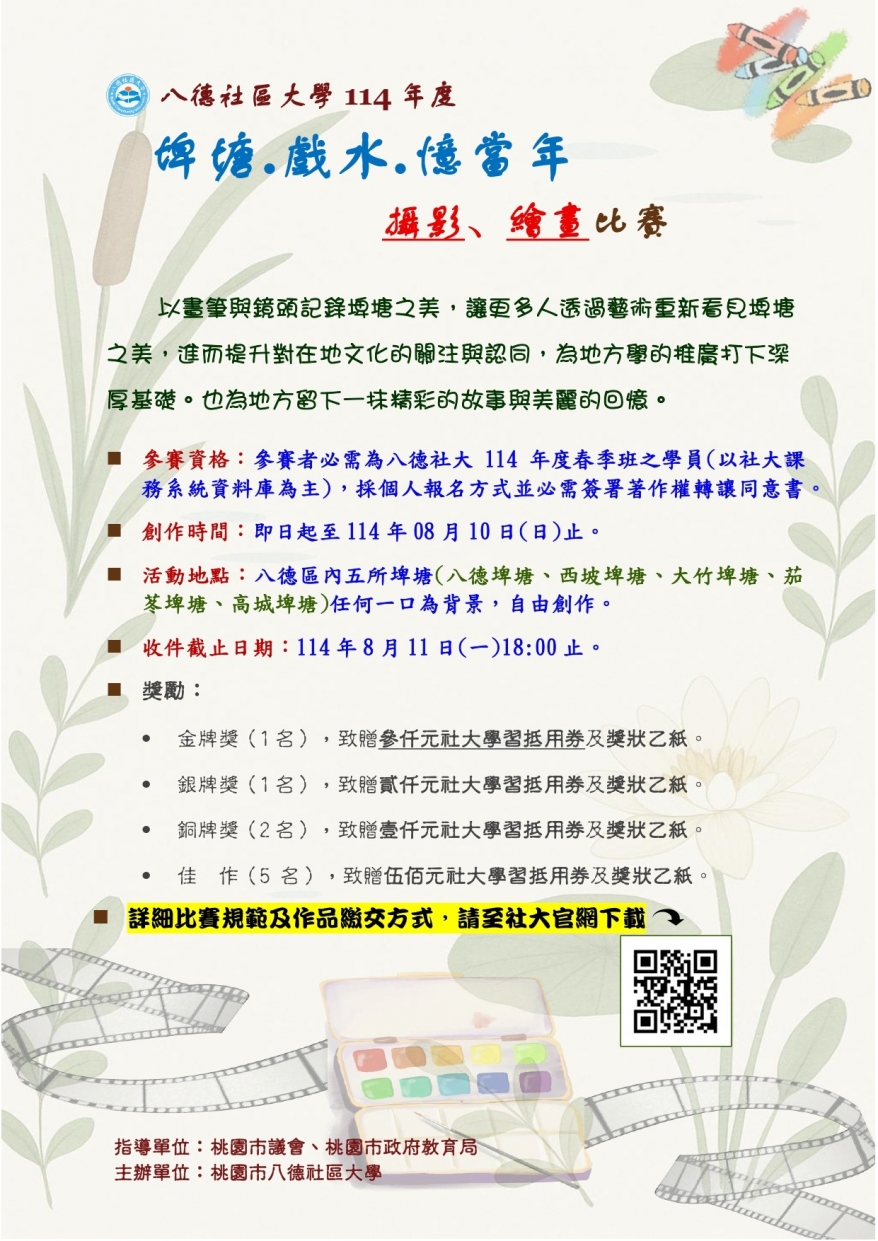 八德社區大學 114 年度

埤塘.戲水.憶當年

攝影、繪畫比賽

以畫筆與鏡頭記錄埤塘之美，讓更多人透過藝術重新看見埤塘之美，進而提升對在地文化的關注與認同，為地方學的推廣打下深厚基礎。也為地方留下一抹精彩的故事與美麗的回憶。

■ 參賽資格：參賽者必需為八德社大 114 年度春季班之學員(以社大課務系統資料庫為主)，採個人報名方式並必需簽署著作權轉讓同意書。

■ 創作時間：即日起至 114 年 08 月 10 日(日)止。

■ 活動地點：八德區內五所埤塘(八德埤塘、西坡埤塘、大竹埤塘、茄苳埤塘、高城埤塘)任何一口為背景，自由創作。

■ 收件截止日期：114 年 8 月 11 日(一)18:00 止。

■ 獎勵：

• 金牌獎（1 名），致贈參仟元社大學習抵用券及獎狀乙紙。

• 銀牌獎（1 名），致贈貳仟元社大學習抵用券及獎狀乙紙。

• 銅牌獎（2 名），致贈壹仟元社大學習抵用券及獎狀乙紙。

• 佳 作（5 名），致贈伍佰元社大學習抵用券及獎狀乙紙。

■ 詳細比賽規範及作品繳交方式，請至社大官網下載

指導單位：桃園市議會、桃園市政府教育局
主辦單位：桃園市八德社區大學